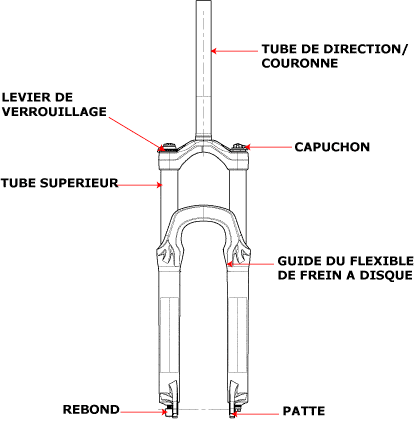 TUBE DE DIRECTION/
COURONNE

LEVIER DE
VERROUILLAGE

CAPUCHON

TUBE SUPERIEUR

GUIDE DU FLEXIBLE
DE FREIN A DISQUE

REBOND

PATTE